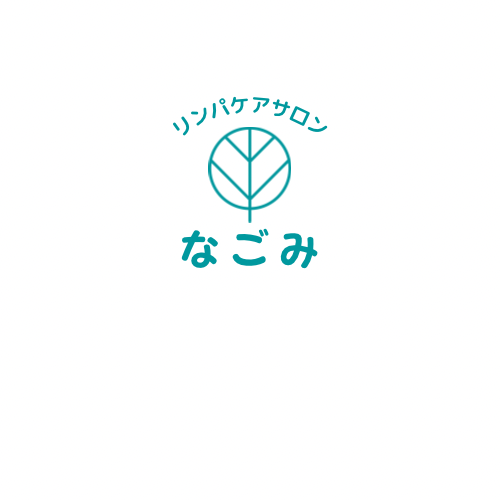 リンパケアサロン
なごみ